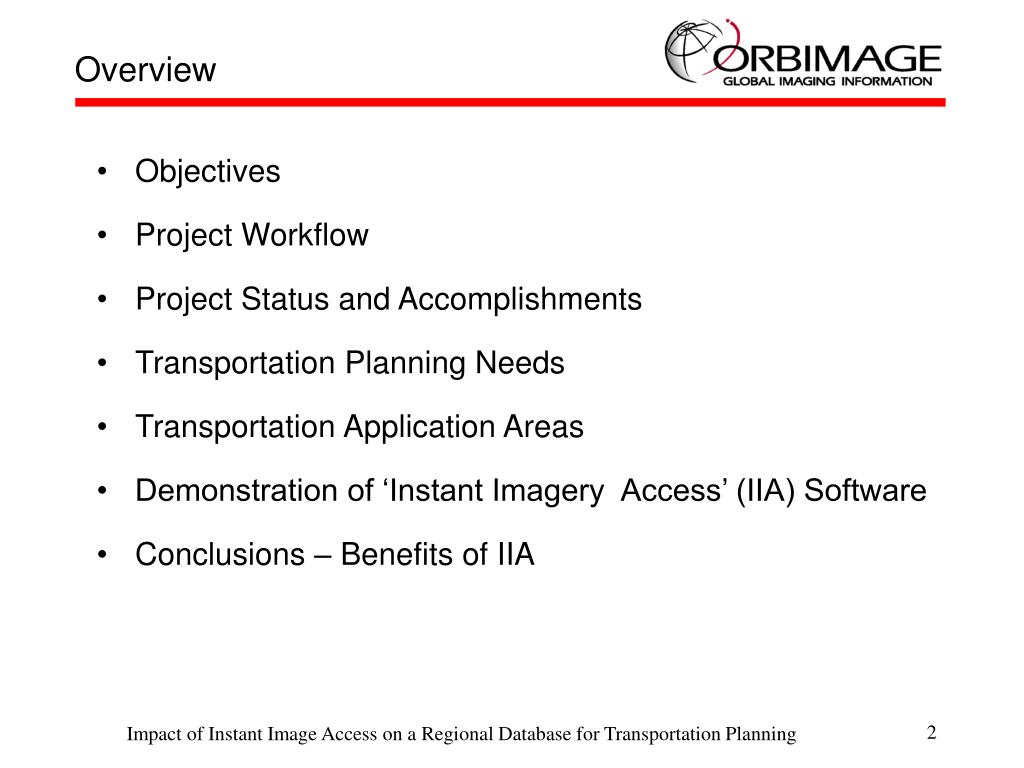 Overview

ORBIMAGE
GLOBAL IMAGING INFORMATION

• Objectives
• Project Workflow
• Project Status and Accomplishments
• Transportation Planning Needs
• Transportation Application Areas
• Demonstration of ‘Instant Imagery Access’ (IIA) Software
• Conclusions – Benefits of IIA

Impact of Instant Image Access on a Regional Database for Transportation Planning

2